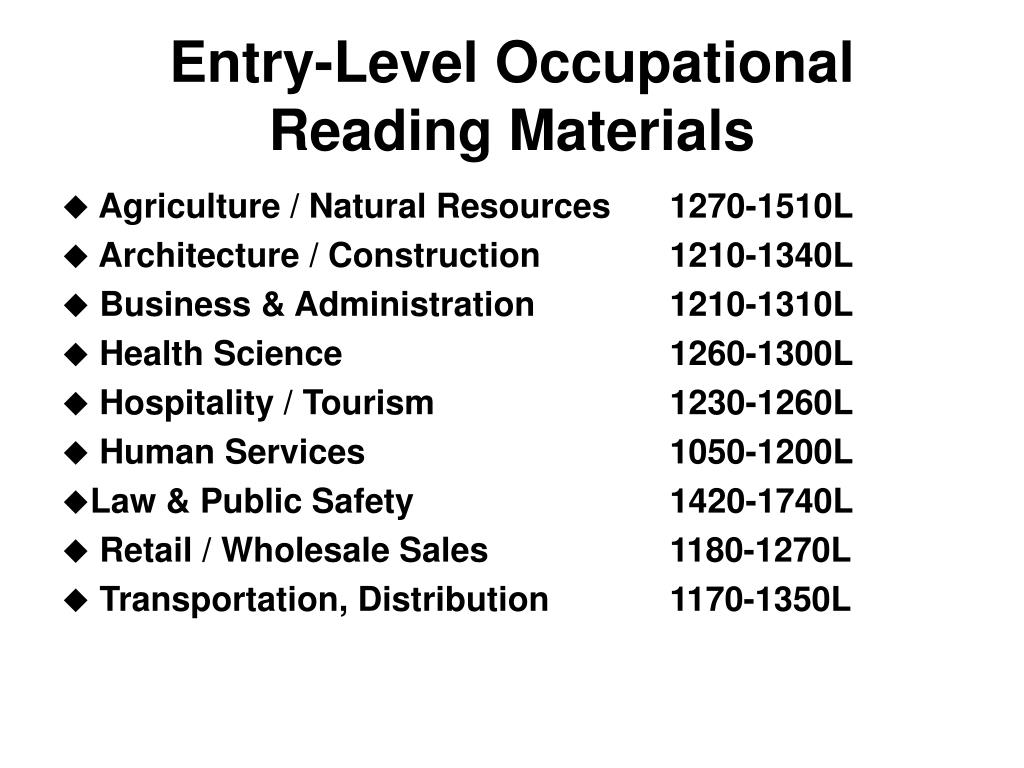 Entry-Level Occupational Reading Materials

◆ Agriculture / Natural Resources 1270-1510L
◆ Architecture / Construction 1210-1340L
◆ Business & Administration 1210-1310L
◆ Health Science 1260-1300L
◆ Hospitality / Tourism 1230-1260L
◆ Human Services 1050-1200L
◆Law & Public Safety 1420-1740L
◆ Retail / Wholesale Sales 1180-1270L
◆ Transportation, Distribution 1170-1350L